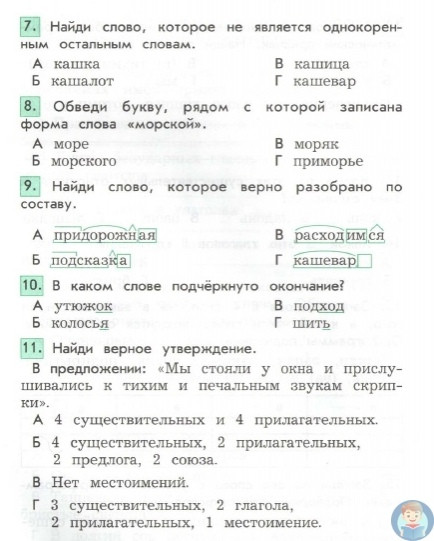 7. Найди слово, которое не является однокоренным остальным словам.

А кашка
Б кашалот
В кашица
Г кашевар

8. Обведи букву, рядом с которой записана форма слова «морской».

А море
Б морского
В моряк
Г приморье

9. Найди слово, которое верно разобрано по составу.

А придорожная
Б подсказка
В расходимся
Г кашевар

10. В каком слове подчёркнуто окончание?

А утюжок
Б колосья
В подход
Г шить

11. Найди верное утверждение.

В предложении: «Мы стояли у окна и прислушивались к тихим и печальным звукам скрипки».

А 4 существительных и 4 прилагательных.

Б 4 существительных, 2 прилагательных, 2 предлога, 2 союза.

В Нет местоимений.

Г 3 существительных, 2 глагола, 2 прилагательных, 1 местоимение.